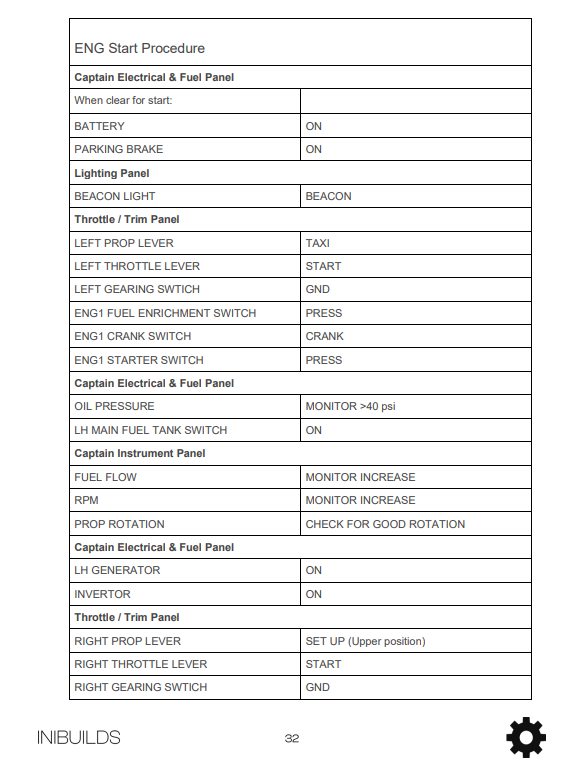 | ENG Start Procedure | |
|---|---|
| **Captain Electrical & Fuel Panel** | |
| When clear for start: | |
| BATTERY | ON |
| PARKING BRAKE | ON |
| **Lighting Panel** | |
| BEACON LIGHT | BEACON |
| **Throttle / Trim Panel** | |
| LEFT PROP LEVER | TAXI |
| LEFT THROTTLE LEVER | START |
| LEFT GEARING SWTICH | GND |
| ENG1 FUEL ENRICHMENT SWITCH | PRESS |
| ENG1 CRANK SWITCH | CRANK |
| ENG1 STARTER SWITCH | PRESS |
| **Captain Electrical & Fuel Panel** | |
| OIL PRESSURE | MONITOR >40 psi |
| LH MAIN FUEL TANK SWITCH | ON |
| **Captain Instrument Panel** | |
| FUEL FLOW | MONITOR INCREASE |
| RPM | MONITOR INCREASE |
| PROP ROTATION | CHECK FOR GOOD ROTATION |
| **Captain Electrical & Fuel Panel** | |
| LH GENERATOR | ON |
| INVERTOR | ON |
| **Throttle / Trim Panel** | |
| RIGHT PROP LEVER | SET UP (Upper position) |
| RIGHT THROTTLE LEVER | START |
| RIGHT GEARING SWTICH | GND |

INIBUILDS

32